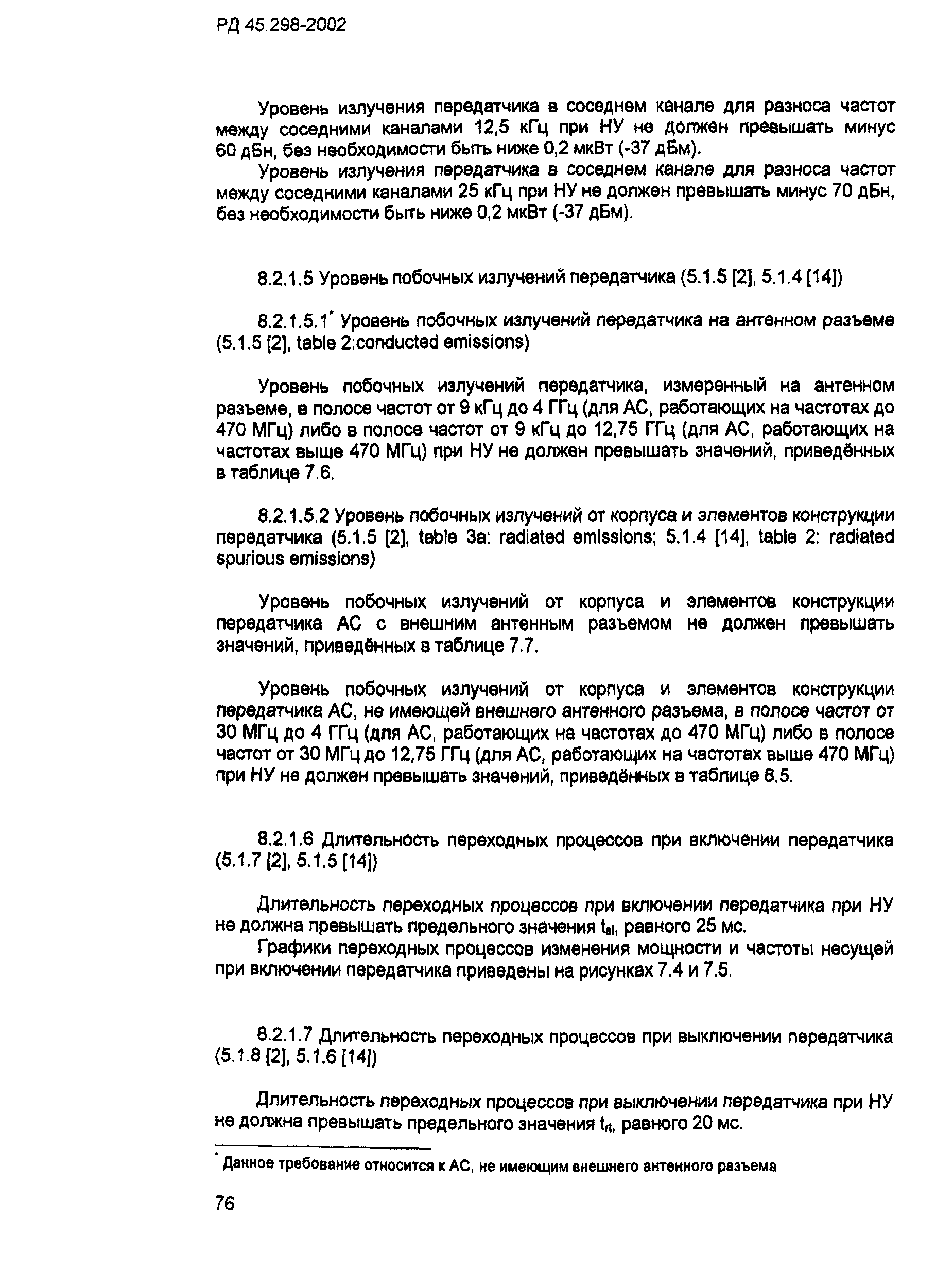 РД 45.298-2002

Уровень излучения передатчика в соседнем канале для разноса частот между соседними каналами 12,5 кГц при НУ не должен превышать минус 60 дБн, без необходимости быть ниже 0,2 мкВт (-37 дБм).

Уровень излучения передатчика в соседнем канале для разноса частот между соседними каналами 25 кГц при НУ не должен превышать минус 70 дБн, без необходимости быть ниже 0,2 мкВт (-37 дБм).

8.2.1.5 Уровень побочных излучений передатчика (5.1.5 [2], 5.1.4 [14])

8.2.1.5.1* Уровень побочных излучений передатчика на антенном разъеме (5.1.5 [2], table 2:conducted emissions)

Уровень побочных излучений передатчика, измеренный на антенном разъеме, в полосе частот от 9 кГц до 4 ГГц (для АС, работающих на частотах до 470 МГц) либо в полосе частот от 9 кГц до 12,75 ГГц (для АС, работающих на частотах выше 470 МГц) при НУ не должен превышать значений, приведённых в таблице 7.6.

8.2.1.5.2 Уровень побочных излучений от корпуса и элементов конструкции передатчика (5.1.5 [2], table 3a: radiated emissions; 5.1.4 [14], table 2: radiated spurious emissions)

Уровень побочных излучений от корпуса и элементов конструкции передатчика АС с внешним антенным разъемом не должен превышать значений, приведённых в таблице 7.7.

Уровень побочных излучений от корпуса и элементов конструкции передатчика АС, не имеющей внешнего антенного разъема, в полосе частот от 30 МГц до 4 ГГц (для АС, работающих на частотах до 470 МГц) либо в полосе частот от 30 МГц до 12,75 ГГц (для АС, работающих на частотах выше 470 МГц) при НУ не должен превышать значений, приведённых в таблице 8.5.

8.2.1.6 Длительность переходных процессов при включении передатчика (5.1.7 [2], 5.1.5 [14])

Длительность переходных процессов при включении передатчика при НУ не должна превышать предельного значения $t_{al}$, равного 25 мс.

Графики переходных процессов изменения мощности и частоты несущей при включении передатчика приведены на рисунках 7.4 и 7.5.

8.2.1.7 Длительность переходных процессов при выключении передатчика (5.1.8 [2], 5.1.6 [14])

Длительность переходных процессов при выключении передатчика при НУ не должна превышать предельного значения $t_{rl}$, равного 20 мс.

* Данное требование относится к АС, не имеющим внешнего антенного разъема

76